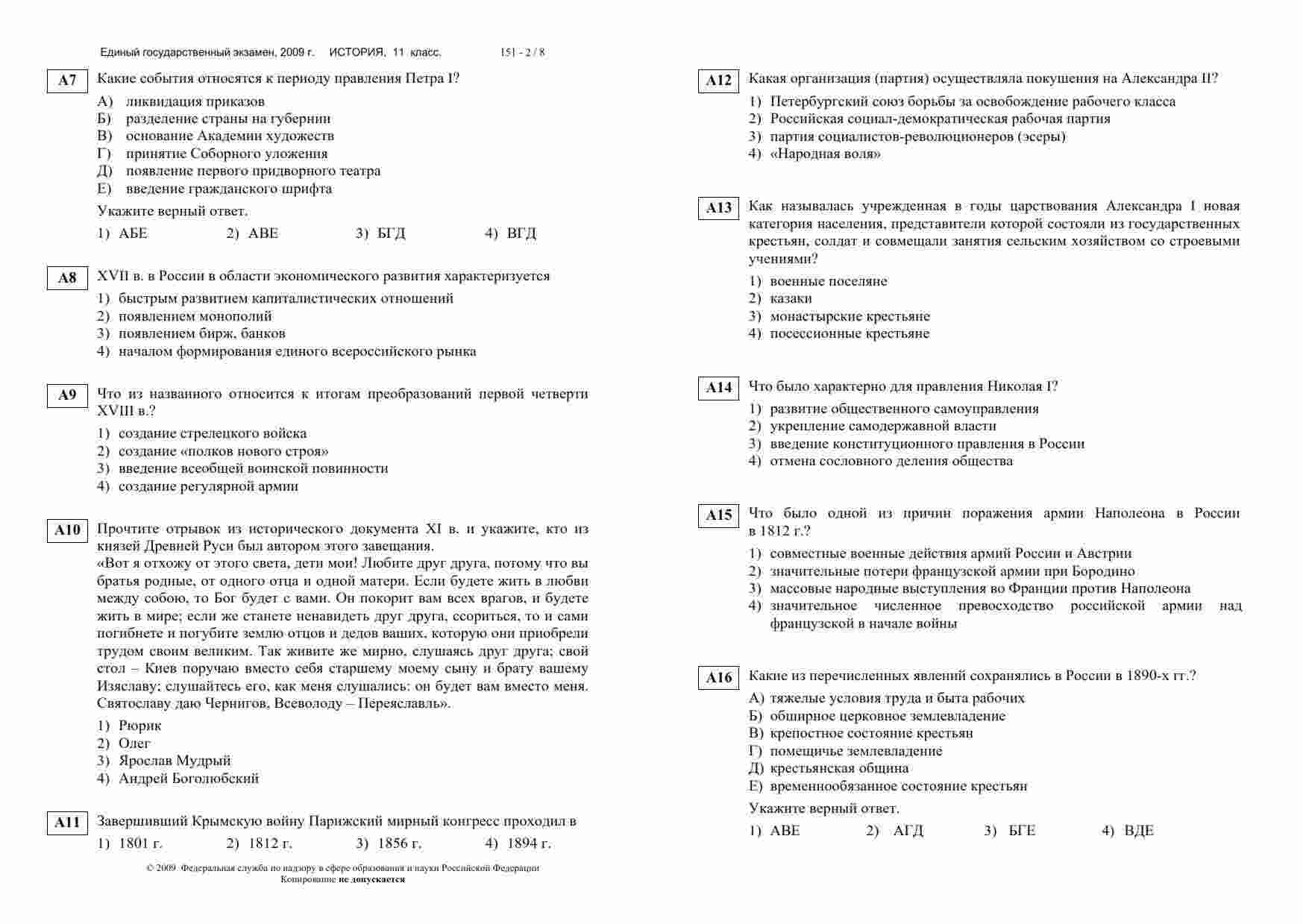 Единый государственный экзамен, 2009 г. ИСТОРИЯ, 11 класс. 151 - 2 / 8

A7 Какие события относятся к периоду правления Петра I?
А) ликвидация приказов
Б) разделение страны на губернии
В) основание Академии художеств
Г) принятие Соборного уложения
Д) появление первого придворного театра
Е) введение гражданского шрифта
Укажите верный ответ.
1) АБЕ 2) АВЕ 3) БГД 4) ВГД

A8 XVII в. в России в области экономического развития характеризуется
1) быстрым развитием капиталистических отношений
2) появлением монополий
3) появлением бирж, банков
4) началом формирования единого всероссийского рынка

A9 Что из названного относится к итогам преобразований первой четверти XVIII в.?
1) создание стрелецкого войска
2) создание «полков нового строя»
3) введение всеобщей воинской повинности
4) создание регулярной армии

A10 Прочтите отрывок из исторического документа XI в. и укажите, кто из князей Древней Руси был автором этого завещания.
«Вот я отхожу от этого света, дети мои! Любите друг друга, потому что вы братья родные, от одного отца и одной матери. Если будете жить в любви между собою, то Бог будет с вами. Он покорит вам всех врагов, и будете жить в мире; если же станете ненавидеть друг друга, ссориться, то и сами погибнете и погубите землю отцов и дедов ваших, которую они приобрели трудом своим великим. Так живите же мирно, слушаясь друг друга; свой стол – Киев поручаю вместо себя старшему моему сыну и брату вашему Изяславу; слушайтесь его, как меня слушались: он будет вам вместо меня. Святославу даю Чернигов, Всеволоду – Переяславль».
1) Рюрик
2) Олег
3) Ярослав Мудрый
4) Андрей Боголюбский

A11 Завершивший Крымскую войну Парижский мирный конгресс проходил в
1) 1801 г. 2) 1812 г. 3) 1856 г. 4) 1894 г.

© 2009 Федеральная служба по надзору в сфере образования и науки Российской Федерации
Копирование не допускается

A12 Какая организация (партия) осуществляла покушения на Александра II?
1) Петербургский союз борьбы за освобождение рабочего класса
2) Российская социал-демократическая рабочая партия
3) партия социалистов-революционеров (эсеры)
4) «Народная воля»

A13 Как называлась учрежденная в годы царствования Александра I новая категория населения, представители которой состояли из государственных крестьян, солдат и совмещали занятия сельским хозяйством со строевыми учениями?
1) военные поселяне
2) казаки
3) монастырские крестьяне
4) посессионные крестьяне

A14 Что было характерно для правления Николая I?
1) развитие общественного самоуправления
2) укрепление самодержавной власти
3) введение конституционного правления в России
4) отмена сословного деления общества

A15 Что было одной из причин поражения армии Наполеона в России в 1812 г.?
1) совместные военные действия армий России и Австрии
2) значительные потери французской армии при Бородино
3) массовые народные выступления во Франции против Наполеона
4) значительное численное превосходство российской армии над французской в начале войны

A16 Какие из перечисленных явлений сохранялись в России в 1890-х гг.?
А) тяжелые условия труда и быта рабочих
Б) обширное церковное землевладение
В) крепостное состояние крестьян
Г) помещичье землевладение
Д) крестьянская община
Е) временнообязанное состояние крестьян
Укажите верный ответ.
1) АВЕ 2) АГД 3) БГЕ 4) ВДЕ